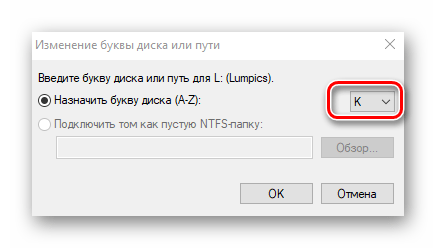 Изменение буквы диска или пути

Введите букву диска или путь для L: (Lumpics).

Назначить букву диска (A-Z):

K

Подключить том как пустую NTFS-папку:

Обзор...

OK

Отмена